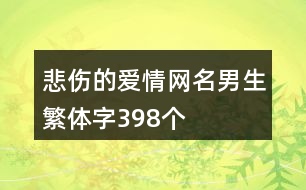 悲伤的爱情网名男生繁体字398个